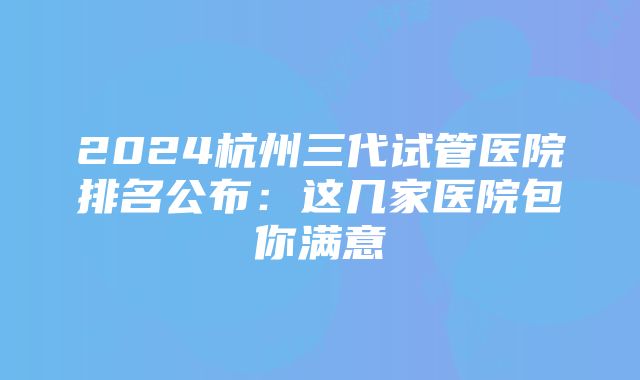 2024杭州三代试管医院排名公布：这几家医院包你满意